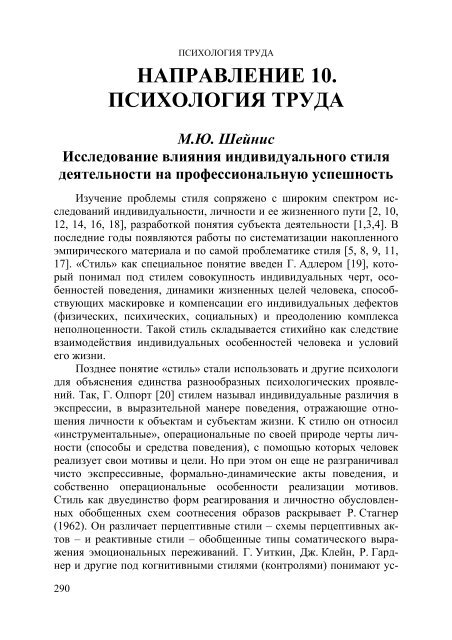 ПСИХОЛОГИЯ ТРУДА

НАПРАВЛЕНИЕ 10. ПСИХОЛОГИЯ ТРУДА

М.Ю. Шейнис

Исследование влияния индивидуального стиля деятельности на профессиональную успешность

Изучение проблемы стиля сопряжено с широким спектром исследований индивидуальности, личности и ее жизненного пути [2, 10, 12, 14, 16, 18], разработкой понятия субъекта деятельности [1,3,4]. В последние годы появляются работы по систематизации накопленного эмпирического материала и по самой проблематике стиля [5, 8, 9, 11, 17]. «Стиль» как специальное понятие введен Г. Адлером [19], который понимал под стилем совокупность индивидуальных черт, особенностей поведения, динамики жизненных целей человека, способствующих маскировке и компенсации его индивидуальных дефектов (физических, психических, социальных) и преодолению комплекса неполноценности. Такой стиль складывается стихийно как следствие взаимодействия индивидуальных особенностей человека и условий его жизни.

Позднее понятие «стиль» стали использовать и другие психологи для объяснения единства разнообразных психологических проявлений. Так, Г. Олпорт [20] стилем называл индивидуальные различия в экспрессии, в выразительной манере поведения, отражающие отношения личности к объектам и субъектам жизни. К стилю он относил «инструментальные», операциональные по своей природе черты личности (способы и средства поведения), с помощью которых человек реализует свои мотивы и цели. Но при этом он еще не разграничивал чисто экспрессивные, формально-динамические акты поведения, и собственно операциональные особенности реализации мотивов. Стиль как двуединство форм реагирования и личностно обусловленных обобщенных схем соотнесения образов раскрывает Р. Стагнер (1962). Он различает перцептивные стили – схемы перцептивных актов – и реактивные стили – обобщенные типы соматического выражения эмоциональных переживаний. Г. Уиткин, Дж. Клейн, Р. Гарднер и другие под когнитивными стилями (контролями) понимают ус-

290